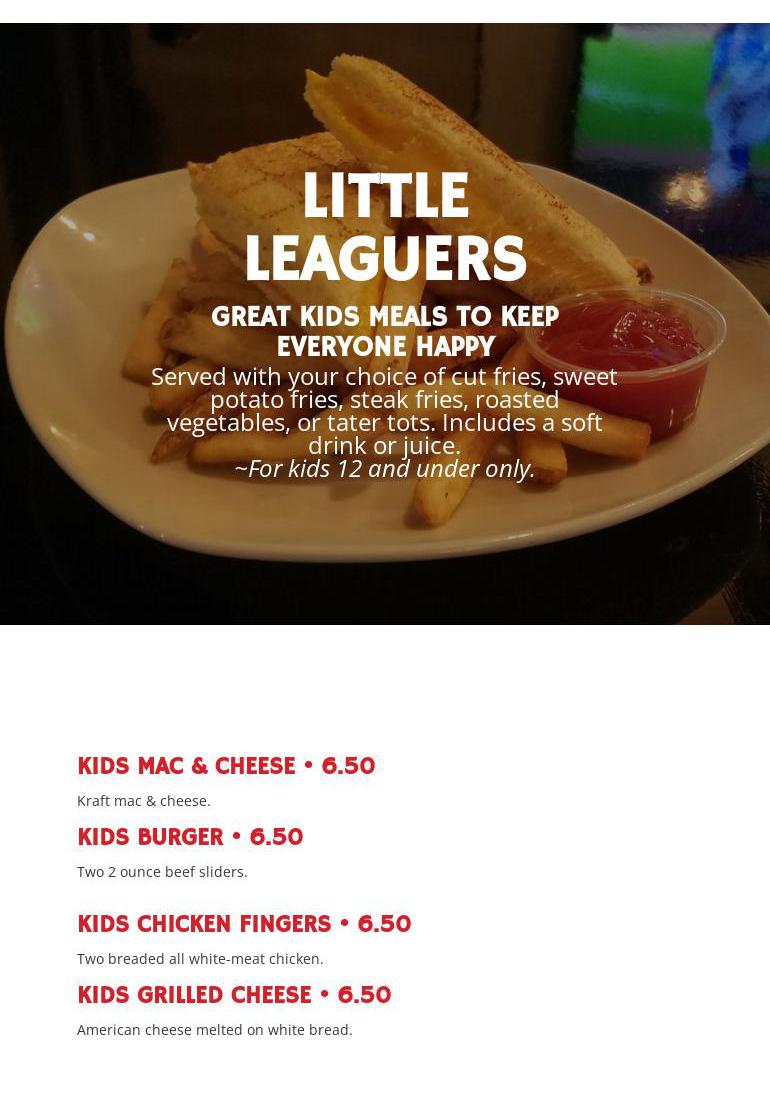 LITTLE LEAGUERS

GREAT KIDS MEALS TO KEEP EVERYONE HAPPY

Served with your choice of cut fries, sweet potato fries, steak fries, roasted vegetables, or tater tots. Includes a soft drink or juice.

~For kids 12 and under only.

KIDS MAC & CHEESE • 6.50

Kraft mac & cheese.

KIDS BURGER • 6.50

Two 2 ounce beef sliders.

KIDS CHICKEN FINGERS • 6.50

Two breaded all white-meat chicken.

KIDS GRILLED CHEESE • 6.50

American cheese melted on white bread.